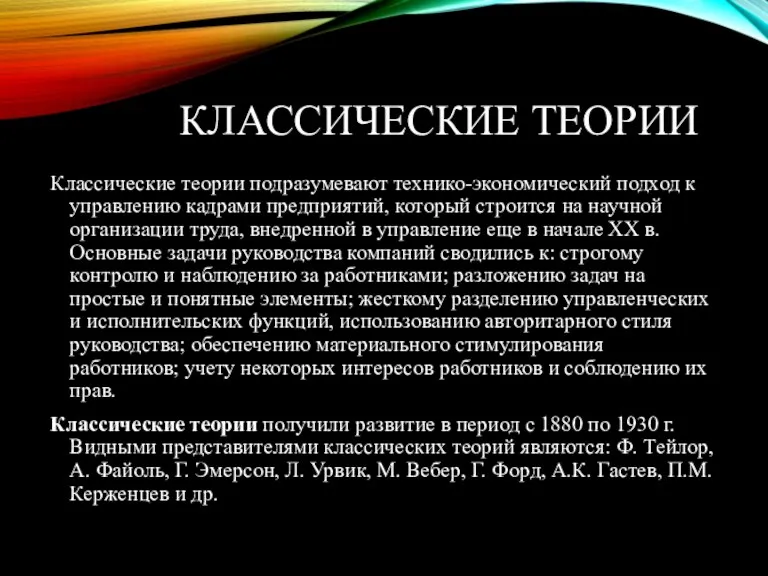 КЛАССИЧЕСКИЕ ТЕОРИИ

Классические теории подразумевают технико-экономический подход к управлению кадрами предприятий, который строится на научной организации труда, внедренной в управление еще в начале XX в. Основные задачи руководства компаний сводились к: строгому контролю и наблюдению за работниками; разложению задач на простые и понятные элементы; жесткому разделению управленческих и исполнительских функций, использованию авторитарного стиля руководства; обеспечению материального стимулирования работников; учету некоторых интересов работников и соблюдению их прав.

Классические теории получили развитие в период с 1880 по 1930 г. Видными представителями классических теорий являются: Ф. Тейлор, А. Файоль, Г. Эмерсон, Л. Урвик, М. Вебер, Г. Форд, А.К. Гастев, П.М. Керженцев и др.